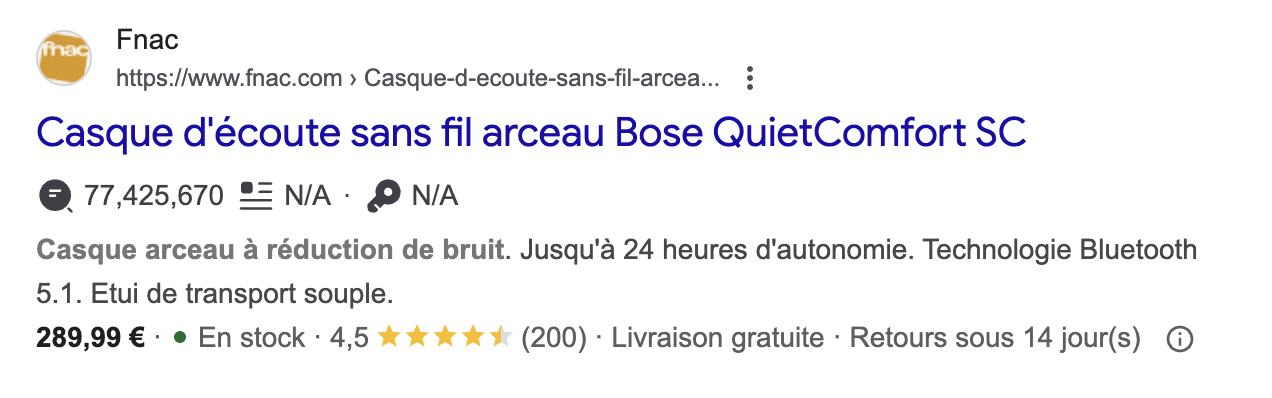 fnac

Fnac
https://www.fnac.com › Casque-d-ecoute-sans-fil-arcea...

Casque d'écoute sans fil arceau Bose QuietComfort SC

77,425,670 N/A · N/A

Casque arceau à réduction de bruit. Jusqu'à 24 heures d'autonomie. Technologie Bluetooth 5.1. Etui de transport souple.

289,99 € · En stock · 4,5 (200) · Livraison gratuite · Retours sous 14 jour(s)